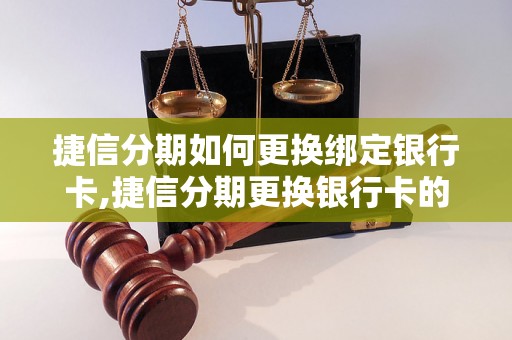 捷信分期如何更换绑定银行卡,捷信分期更换银行卡的